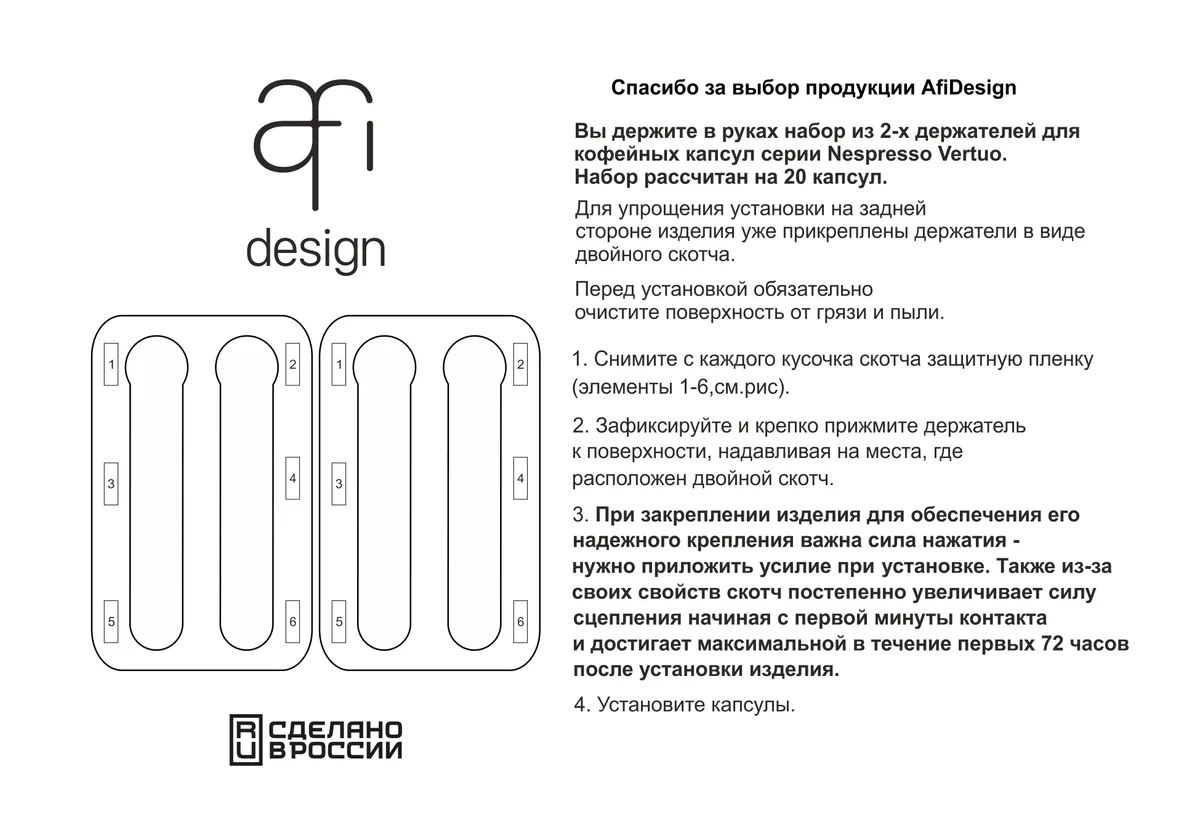 afi
design

1
2
3
4
5
6

1
2
3
4
5
6

RU СДЕЛАНО В РОССИИ

Спасибо за выбор продукции AfiDesign

Вы держите в руках набор из 2-х держателей для кофейных капсул серии Nespresso Vertuo. Набор рассчитан на 20 капсул.

Для упрощения установки на задней стороне изделия уже прикреплены держатели в виде двойного скотча.

Перед установкой обязательно очистите поверхность от грязи и пыли.

1. Снимите с каждого кусочка скотча защитную пленку (элементы 1-6,см.рис).

2. Зафиксируйте и крепко прижмите держатель к поверхности, надавливая на места, где расположен двойной скотч.

3. При закреплении изделия для обеспечения его надежного крепления важна сила нажатия - нужно приложить усилие при установке. Также из-за своих свойств скотч постепенно увеличивает силу сцепления начиная с первой минуты контакта и достигает максимальной в течение первых 72 часов после установки изделия.

4. Установите капсулы.